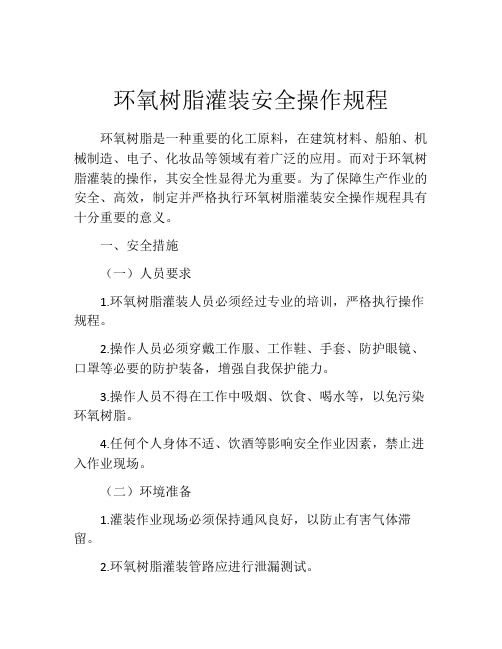 环氧树脂灌装安全操作规程

环氧树脂是一种重要的化工原料，在建筑材料、船舶、机械制造、电子、化妆品等领域有着广泛的应用。而对于环氧树脂灌装的操作，其安全性显得尤为重要。为了保障生产作业的安全、高效，制定并严格执行环氧树脂灌装安全操作规程具有十分重要的意义。

一、安全措施

（一）人员要求

1.环氧树脂灌装人员必须经过专业的培训，严格执行操作规程。

2.操作人员必须穿戴工作服、工作鞋、手套、防护眼镜、口罩等必要的防护装备，增强自我保护能力。

3.操作人员不得在工作中吸烟、饮食、喝水等，以免污染环氧树脂。

4.任何个人身体不适、饮酒等影响安全作业因素，禁止进入作业现场。

（二）环境准备

1.灌装作业现场必须保持通风良好，以防止有害气体滞留。

2.环氧树脂灌装管路应进行泄漏测试。